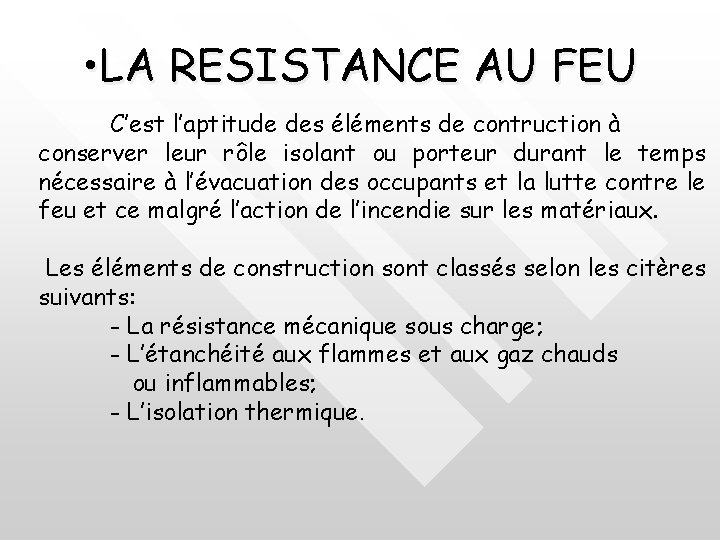 •LA RESISTANCE AU FEU

C'est l'aptitude des éléments de contruction à conserver leur rôle isolant ou porteur durant le temps nécessaire à l'évacuation des occupants et la lutte contre le feu et ce malgré l'action de l'incendie sur les matériaux.

Les éléments de construction sont classés selon les citères suivants:
- La résistance mécanique sous charge;
- L'étanchéité aux flammes et aux gaz chauds ou inflammables;
- L'isolation thermique.